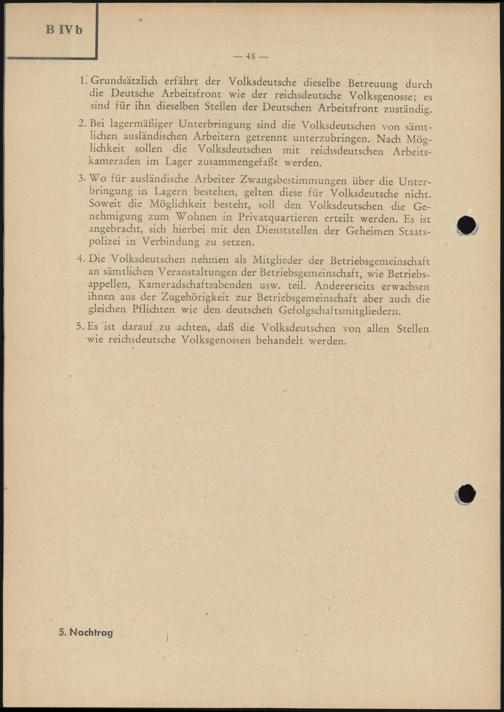 B IVb

— 48 —

1. Grundsätzlich erfährt der Volksdeutsche dieselbe Betreuung durch die Deutsche Arbeitsfront wie der reichsdeutsche Volksgenosse; es sind für ihn dieselben Stellen der Deutschen Arbeitsfront zuständig.

2. Bei lagermäßiger Unterbringung sind die Volksdeutschen von sämtlichen ausländischen Arbeitern getrennt unterzubringen. Nach Möglichkeit sollen die Volksdeutschen mit reichsdeutschen Arbeitskameraden im Lager zusammengefaßt werden.

3. Wo für ausländische Arbeiter Zwangsbestimmungen über die Unterbringung in Lagern bestehen, gelten diese für Volksdeutsche nicht. Soweit die Möglichkeit besteht, soll den Volksdeutschen die Genehmigung zum Wohnen in Privatquartieren erteilt werden. Es ist angebracht, sich hierbei mit den Dienststellen der Geheimen Staatspolizei in Verbindung zu setzen.

4. Die Volksdeutschen nehmen als Mitglieder der Betriebsgemeinschaft an sämtlichen Veranstaltungen der Betriebsgemeinschaft, wie Betriebsappellen, Kameradschaftsabenden usw. teil. Andererseits erwachsen ihnen aus der Zugehörigkeit zur Betriebsgemeinschaft aber auch die gleichen Pflichten wie den deutschen Gefolgschaftsmitgliedern.

5. Es ist darauf zu achten, daß die Volksdeutschen von allen Stellen wie reichsdeutsche Volksgenossen behandelt werden.

5. Nachtrag